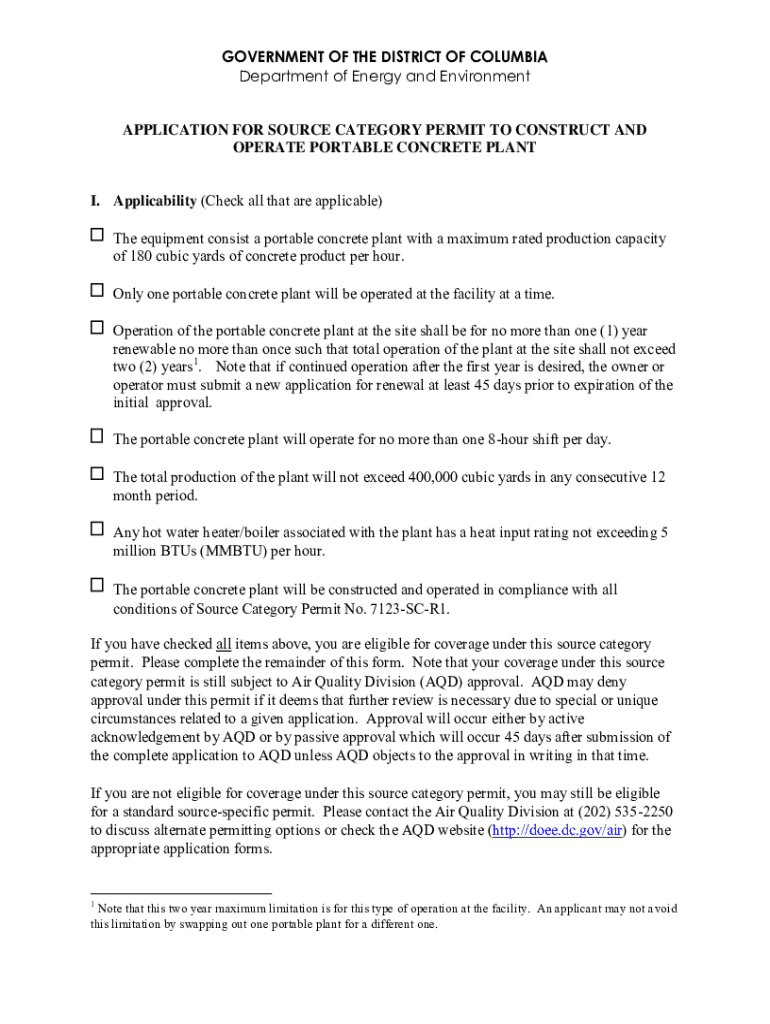 GOVERNMENT OF THE DISTRICT OF COLUMBIA
Department of Energy and Environment

APPLICATION FOR SOURCE CATEGORY PERMIT TO CONSTRUCT AND OPERATE PORTABLE CONCRETE PLANT

I. Applicability (Check all that are applicable)

☐ The equipment consist a portable concrete plant with a maximum rated production capacity of 180 cubic yards of concrete product per hour.

☐ Only one portable concrete plant will be operated at the facility at a time.

☐ Operation of the portable concrete plant at the site shall be for no more than one (1) year renewable no more than once such that total operation of the plant at the site shall not exceed two (2) years$^1$. Note that if continued operation after the first year is desired, the owner or operator must submit a new application for renewal at least 45 days prior to expiration of the initial approval.

☐ The portable concrete plant will operate for no more than one 8-hour shift per day.

☐ The total production of the plant will not exceed 400,000 cubic yards in any consecutive 12 month period.

☐ Any hot water heater/boiler associated with the plant has a heat input rating not exceeding 5 million BTUs (MMBTU) per hour.

☐ The portable concrete plant will be constructed and operated in compliance with all conditions of Source Category Permit No. 7123-SC-R1.

If you have checked all items above, you are eligible for coverage under this source category permit. Please complete the remainder of this form. Note that your coverage under this source category permit is still subject to Air Quality Division (AQD) approval. AQD may deny approval under this permit if it deems that further review is necessary due to special or unique circumstances related to a given application. Approval will occur either by active acknowledgement by AQD or by passive approval which will occur 45 days after submission of the complete application to AQD unless AQD objects to the approval in writing in that time.

If you are not eligible for coverage under this source category permit, you may still be eligible for a standard source-specific permit. Please contact the Air Quality Division at (202) 535-2250 to discuss alternate permitting options or check the AQD website (http://doee.dc.gov/air) for the appropriate application forms.

$^1$ Note that this two year maximum limitation is for this type of operation at the facility. An applicant may not avoid this limitation by swapping out one portable plant for a different one.